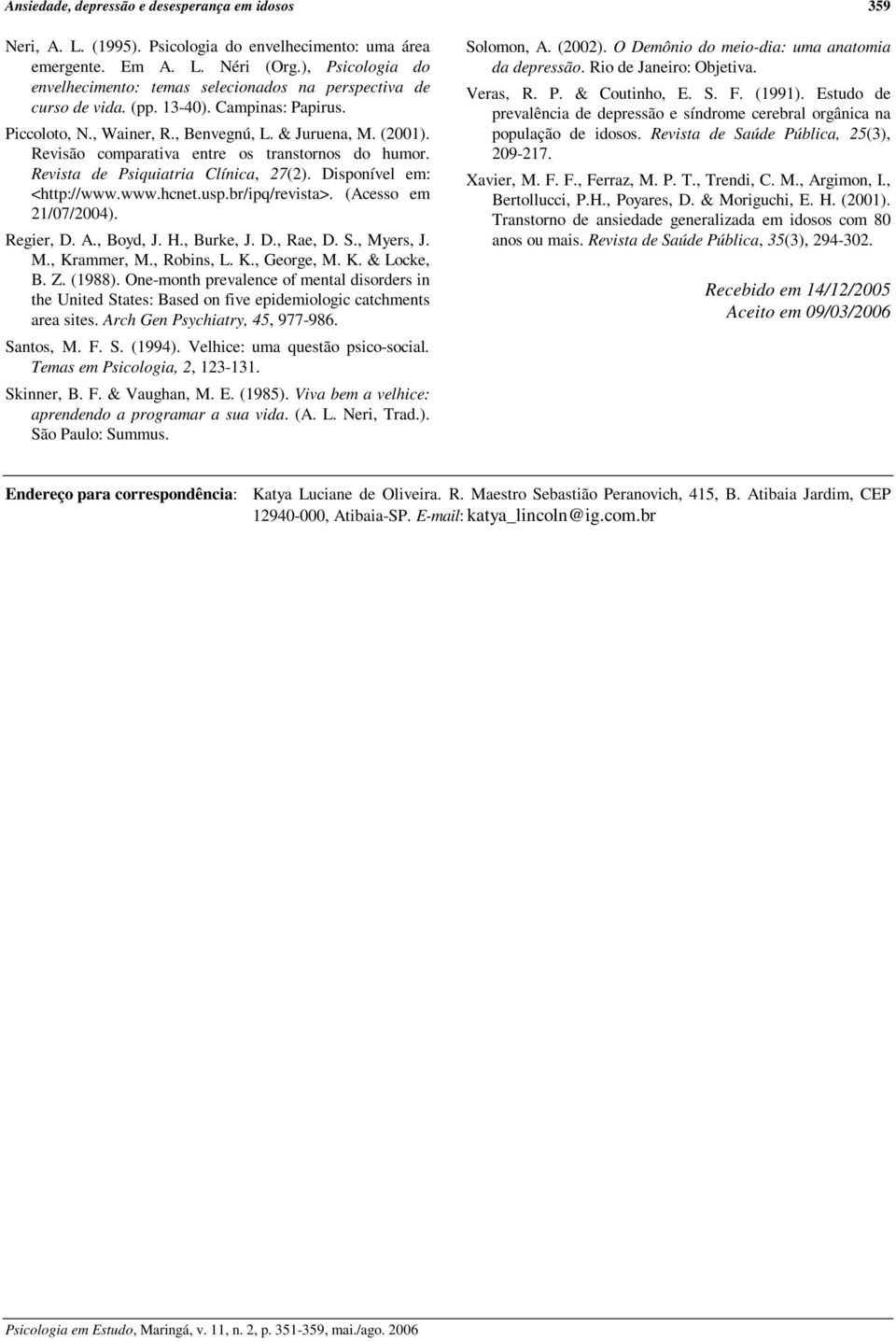 Ansiedade, depressão e desesperança em idosos 359

Neri, A. L. (1995). Psicologia do envelhecimento: uma área emergente. Em A. L. Néri (Org.), Psicologia do envelhecimento: temas selecionados na perspectiva de curso de vida. (pp. 13-40). Campinas: Papirus.

Piccoloto, N., Wainer, R., Benvegnú, L. & Juruena, M. (2001). Revisão comparativa entre os transtornos do humor. Revista de Psiquiatria Clínica, 27(2). Disponível em: <http://www.www.hcnet.usp.br/ipq/revista>. (Acesso em 21/07/2004).

Regier, D. A., Boyd, J. H., Burke, J. D., Rae, D. S., Myers, J. M., Krammer, M., Robins, L. K., George, M. K. & Locke, B. Z. (1988). One-month prevalence of mental disorders in the United States: Based on five epidemiologic catchments area sites. Arch Gen Psychiatry, 45, 977-986.

Santos, M. F. S. (1994). Velhice: uma questão psico-social. Temas em Psicologia, 2, 123-131.

Skinner, B. F. & Vaughan, M. E. (1985). Viva bem a velhice: aprendendo a programar a sua vida. (A. L. Neri, Trad.). São Paulo: Summus.

Solomon, A. (2002). O Demônio do meio-dia: uma anatomia da depressão. Rio de Janeiro: Objetiva.

Veras, R. P. & Coutinho, E. S. F. (1991). Estudo de prevalência de depressão e síndrome cerebral orgânica na população de idosos. Revista de Saúde Pública, 25(3), 209-217.

Xavier, M. F. F., Ferraz, M. P. T., Trendi, C. M., Argimon, I., Bertollucci, P.H., Poyares, D. & Moriguchi, E. H. (2001). Transtorno de ansiedade generalizada em idosos com 80 anos ou mais. Revista de Saúde Pública, 35(3), 294-302.

Recebido em 14/12/2005
Aceito em 09/03/2006

Endereço para correspondência: Katya Luciane de Oliveira. R. Maestro Sebastião Peranovich, 415, B. Atibaia Jardim, CEP 12940-000, Atibaia-SP. E-mail: katya_lincoln@ig.com.br

Psicologia em Estudo, Maringá, v. 11, n. 2, p. 351-359, mai./ago. 2006